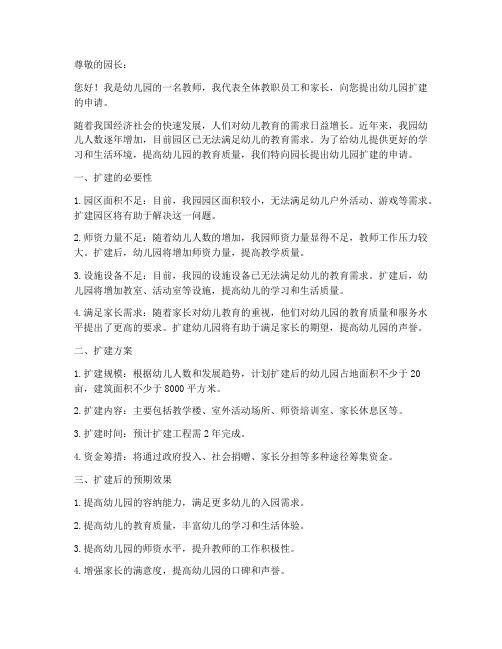 尊敬的园长：

您好！我是幼儿园的一名教师，我代表全体教职员工和家长，向您提出幼儿园扩建的申请。

随着我国经济社会的快速发展，人们对幼儿教育的需求日益增长。近年来，我园幼儿人数逐年增加，目前园区已无法满足幼儿的教育需求。为了给幼儿提供更好的学习和生活环境，提高幼儿园的教育质量，我们特向园长提出幼儿园扩建的申请。

一、扩建的必要性

1. 园区面积不足：目前，我园园区面积较小，无法满足幼儿户外活动、游戏等需求。扩建园区将有助于解决这一问题。

2. 师资力量不足：随着幼儿人数的增加，我园师资力量显得不足，教师工作压力较大。扩建后，幼儿园将增加师资力量，提高教学质量。

3. 设施设备不足：目前，我园的设施设备已无法满足幼儿的教育需求。扩建后，幼儿园将增加教室、活动室等设施，提高幼儿的学习和生活质量。

4. 满足家长需求：随着家长对幼儿教育的重视，他们对幼儿园的教育质量和服务水平提出了更高的要求。扩建幼儿园将有助于满足家长的期望，提高幼儿园的声誉。

二、扩建方案

1. 扩建规模：根据幼儿人数和发展趋势，计划扩建后的幼儿园占地面积不少于 20 亩，建筑面积不少于 8000 平方米。

2. 扩建内容：主要包括教学楼、室外活动场所、师资培训室、家长休息区等。

3. 扩建时间：预计扩建工程需 2 年完成。

4. 资金筹措：将通过政府投入、社会捐赠、家长分担等多种途径筹集资金。

三、扩建后的预期效果

1. 提高幼儿园的容纳能力，满足更多幼儿的入园需求。

2. 提高幼儿的教育质量，丰富幼儿的学习和生活体验。

3. 提高幼儿园的师资水平，提升教师的工作积极性。

4. 增强家长的满意度，提高幼儿园的口碑和声誉。